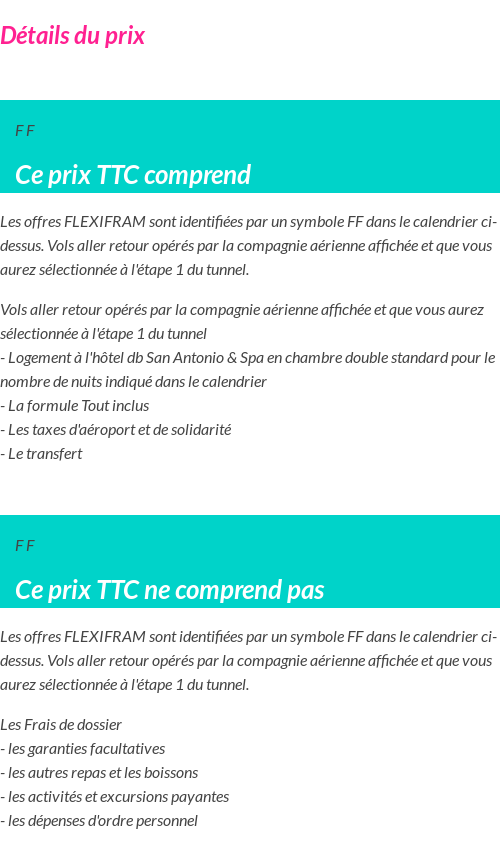 Détails du prix

F F

Ce prix TTC comprend

Les offres FLEXIFRAM sont identifiées par un symbole FF dans le calendrier ci-dessus. Vols aller retour opérés par la compagnie aérienne affichée et que vous aurez sélectionnée à l'étape 1 du tunnel.

Vols aller retour opérés par la compagnie aérienne affichée et que vous aurez sélectionnée à l'étape 1 du tunnel
- Logement à l'hôtel db San Antonio & Spa en chambre double standard pour le nombre de nuits indiqué dans le calendrier
- La formule Tout inclus
- Les taxes d'aéroport et de solidarité
- Le transfert

F F

Ce prix TTC ne comprend pas

Les offres FLEXIFRAM sont identifiées par un symbole FF dans le calendrier ci-dessus. Vols aller retour opérés par la compagnie aérienne affichée et que vous aurez sélectionnée à l'étape 1 du tunnel.

Les Frais de dossier
- les garanties facultatives
- les autres repas et les boissons
- les activités et excursions payantes
- les dépenses d'ordre personnel